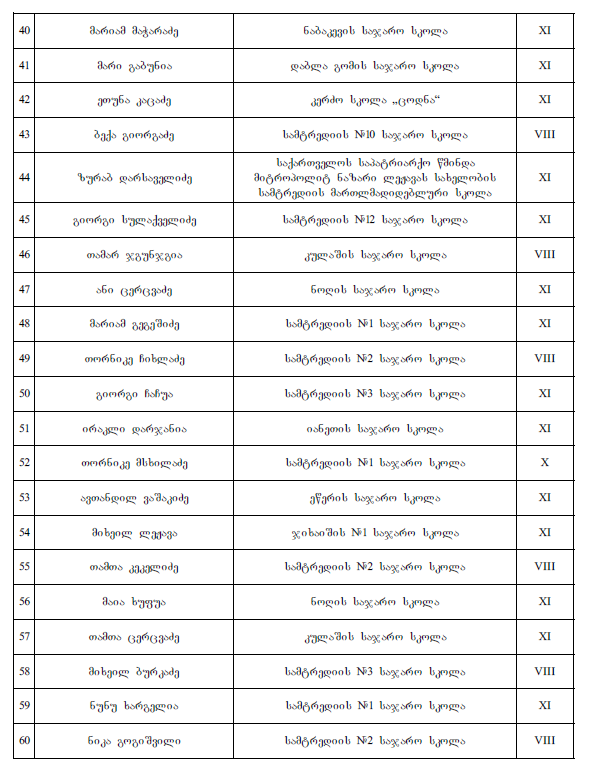 | 40 | მარიამ მაჭარაძე | ნაბაკევის საჯარო სკოლა | XI |
|---|---|---|---|
| 41 | მარი გაბუნია | დაბლა გომის საჯარო სკოლა | XI |
| 42 | ეთუნა კაცაძე | კერძო სკოლა „ცოდნა“ | XI |
| 43 | ბექა გიორგაძე | სამტრედიის №10 საჯარო სკოლა | VIII |
| 44 | ზურაბ დარსაველიძე | საქართველოს საპატრიარქო წმინდა მიტროპოლიტ ნაზარი ლეჟავას სახელობის სამტრედიის მართლმადიდებლური სკოლა | XI |
| 45 | გიორგი სულაქველიძე | სამტრედიის №12 საჯარო სკოლა | XI |
| 46 | თამარ ჯგუნჯგია | კულაშის საჯარო სკოლა | VIII |
| 47 | ანი ცერცვაძე | ნოღის საჯარო სკოლა | XI |
| 48 | მარიამ გეგეშიძე | სამტრედიის №1 საჯარო სკოლა | XI |
| 49 | თორნიკე ჩიხლაძე | სამტრედიის №2 საჯარო სკოლა | VIII |
| 50 | გიორგი ჩაჩუა | სამტრედიის №3 საჯარო სკოლა | XI |
| 51 | ირაკლი დარჯანია | იანეთის საჯარო სკოლა | XI |
| 52 | თორნიკე მსხილაძე | სამტრედიის №1 საჯარო სკოლა | X |
| 53 | ავთანდილ ვაშაკიძე | ეწერის საჯარო სკოლა | XI |
| 54 | მიხეილ ლეჟავა | ჯიხაიშის №1 საჯარო სკოლა | XI |
| 55 | თამთა კეკელიძე | სამტრედიის №2 საჯარო სკოლა | VIII |
| 56 | მაია ხუფუა | ნოღის საჯარო სკოლა | XI |
| 57 | თამთა ცერცვაძე | კულაშის საჯარო სკოლა | XI |
| 58 | მიხეილ ბურკაძე | სამტრედიის №3 საჯარო სკოლა | VIII |
| 59 | ნუნუ ხარგელია | სამტრედიის №1 საჯარო სკოლა | XI |
| 60 | ნიკა გოგიშვილი | სამტრედიის №2 საჯარო სკოლა | VIII |